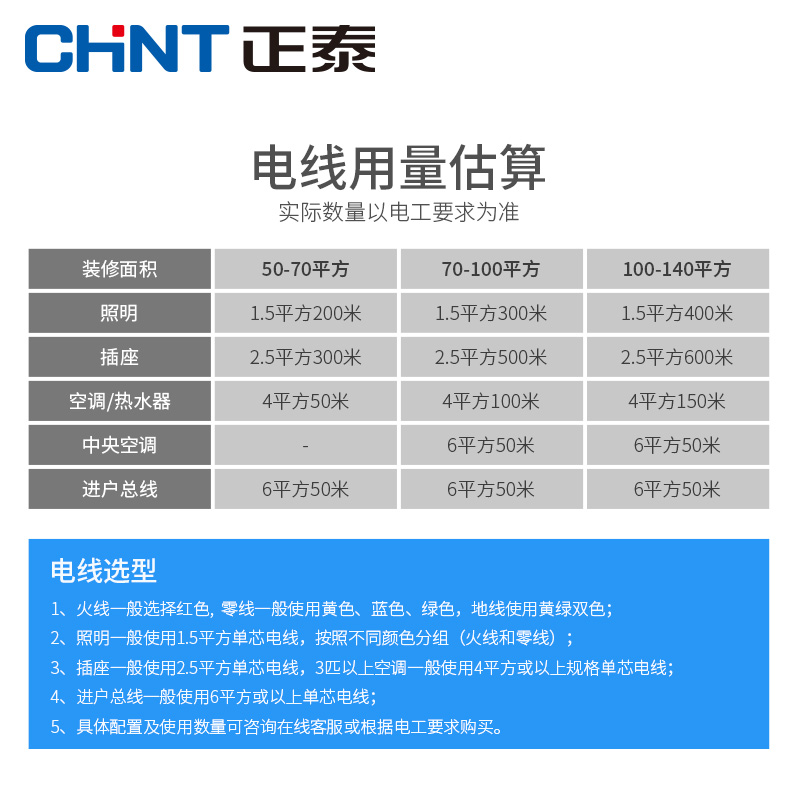 CHNT 正泰

电线用量估算
实际数量以电工要求为准

| 装修面积 | 50-70平方 | 70-100平方 | 100-140平方 |
|---|---|---|---|
| 照明 | 1.5平方200米 | 1.5平方300米 | 1.5平方400米 |
| 插座 | 2.5平方300米 | 2.5平方500米 | 2.5平方600米 |
| 空调/热水器 | 4平方50米 | 4平方100米 | 4平方150米 |
| 中央空调 | - | 6平方50米 | 6平方50米 |
| 进户总线 | 6平方50米 | 6平方50米 | 6平方50米 |

电线选型
1、火线一般选择红色, 零线一般使用黄色、蓝色、绿色，地线使用黄绿双色；
2、照明一般使用1.5平方单芯电线，按照不同颜色分组（火线和零线）；
3、插座一般使用2.5平方单芯电线，3匹以上空调一般使用4平方或以上规格单芯电线；
4、进户总线一般使用6平方或以上单芯电线；
5、具体配置及使用数量可咨询在线客服或根据电工要求购买。